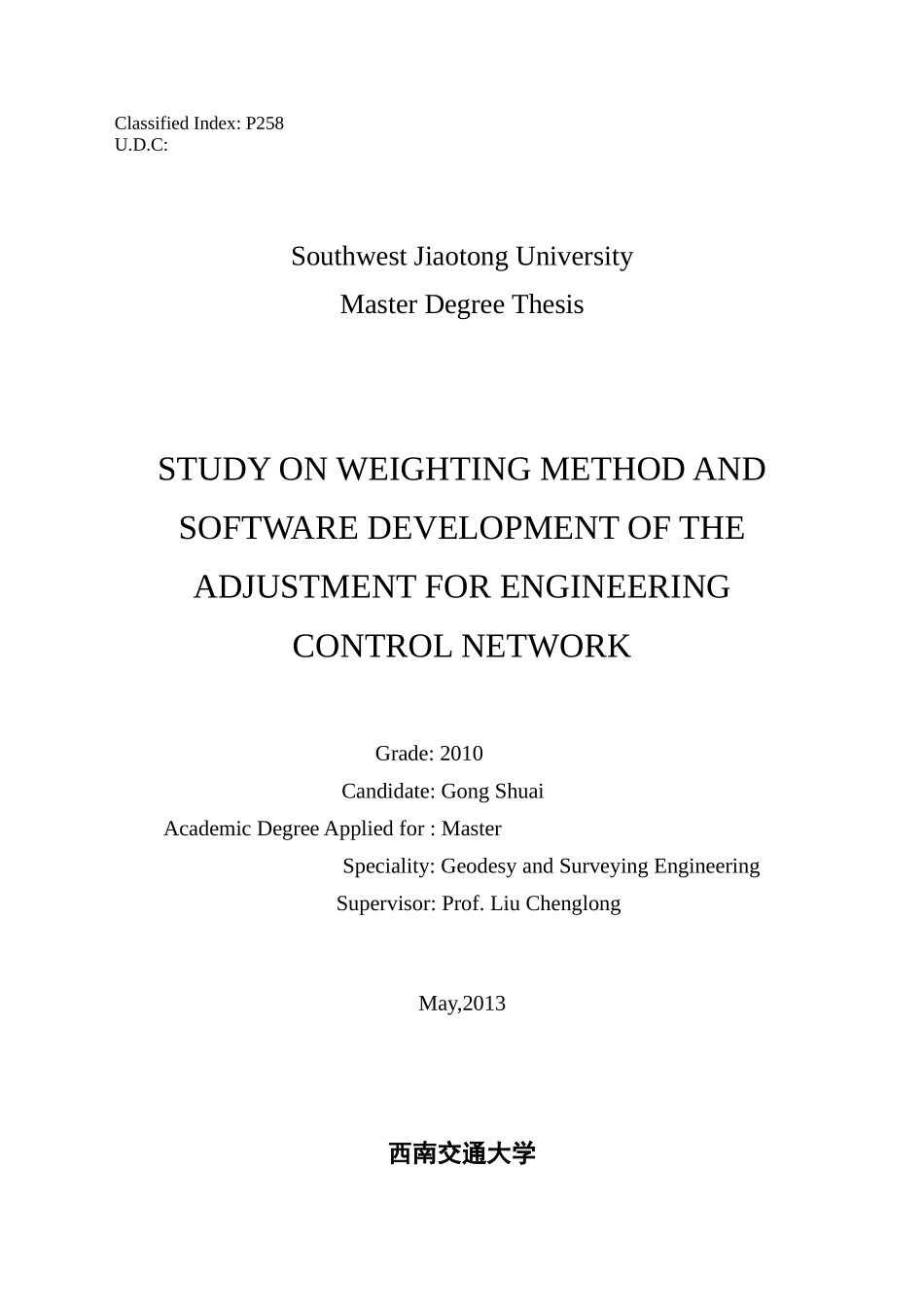 Classified Index: P258
U.D.C:

Southwest Jiaotong University
Master Degree Thesis

STUDY ON WEIGHTING METHOD AND SOFTWARE DEVELOPMENT OF THE ADJUSTMENT FOR ENGINEERING CONTROL NETWORK

Grade: 2010
Candidate: Gong Shuai
Academic Degree Applied for : Master
Speciality: Geodesy and Surveying Engineering
Supervisor: Prof. Liu Chenglong

May,2013

西南交通大学